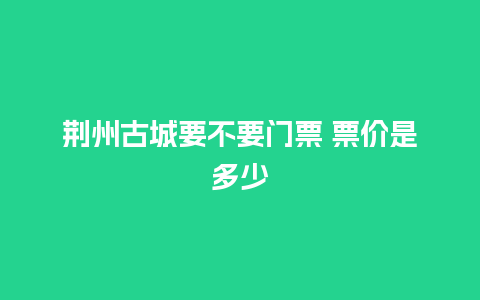 荆州古城要不要门票 票价是多少